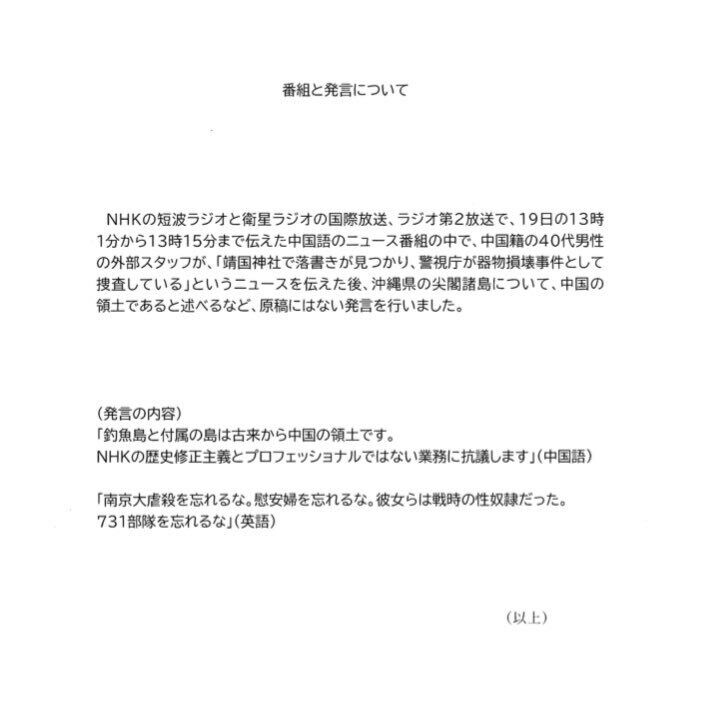 番組と発言について

NHKの短波ラジオと衛星ラジオの国際放送、ラジオ第2放送で、19日の13時1分から13時15分まで伝えた中国語のニュース番組の中で、中国籍の40代男性の外部スタッフが、「靖国神社で落書きが見つかり、警視庁が器物損壊事件として捜査している」というニュースを伝えた後、沖縄県の尖閣諸島について、中国の領土であると述べるなど、原稿にはない発言を行いました。

（発言の内容）
「釣魚島と付属の島は古来から中国の領土です。
NHKの歴史修正主義とプロフェッショナルではない業務に抗議します」（中国語）

「南京大虐殺を忘れるな。慰安婦を忘れるな。彼女らは戦時の性奴隷だった。
731部隊を忘れるな」（英語）

（以上）